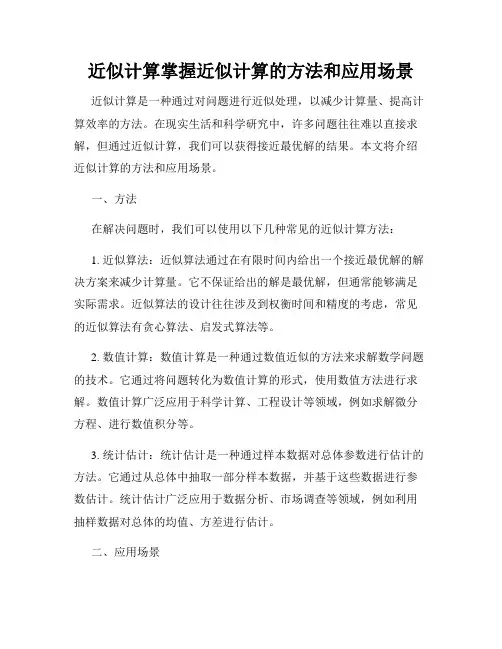 近似计算掌握近似计算的方法和应用场景

近似计算是一种通过对问题进行近似处理，以减少计算量、提高计算效率的方法。在现实生活和科学研究中，许多问题往往难以直接求解，但通过近似计算，我们可以获得接近最优解的结果。本文将介绍近似计算的方法和应用场景。

一、方法

在解决问题时，我们可以使用以下几种常见的近似计算方法：

1. 近似算法：近似算法通过在有限时间内给出一个接近最优解的解决方案来减少计算量。它不保证给出的解是最优解，但通常能够满足实际需求。近似算法的设计往往涉及到权衡时间和精度的考虑，常见的近似算法有贪心算法、启发式算法等。

2. 数值计算：数值计算是一种通过数值近似的方法来求解数学问题的技术。它通过将问题转化为数值计算的形式，使用数值方法进行求解。数值计算广泛应用于科学计算、工程设计等领域，例如求解微分方程、进行数值积分等。

3. 统计估计：统计估计是一种通过样本数据对总体参数进行估计的方法。它通过从总体中抽取一部分样本数据，并基于这些数据进行参数估计。统计估计广泛应用于数据分析、市场调查等领域，例如利用抽样数据对总体的均值、方差进行估计。

二、应用场景